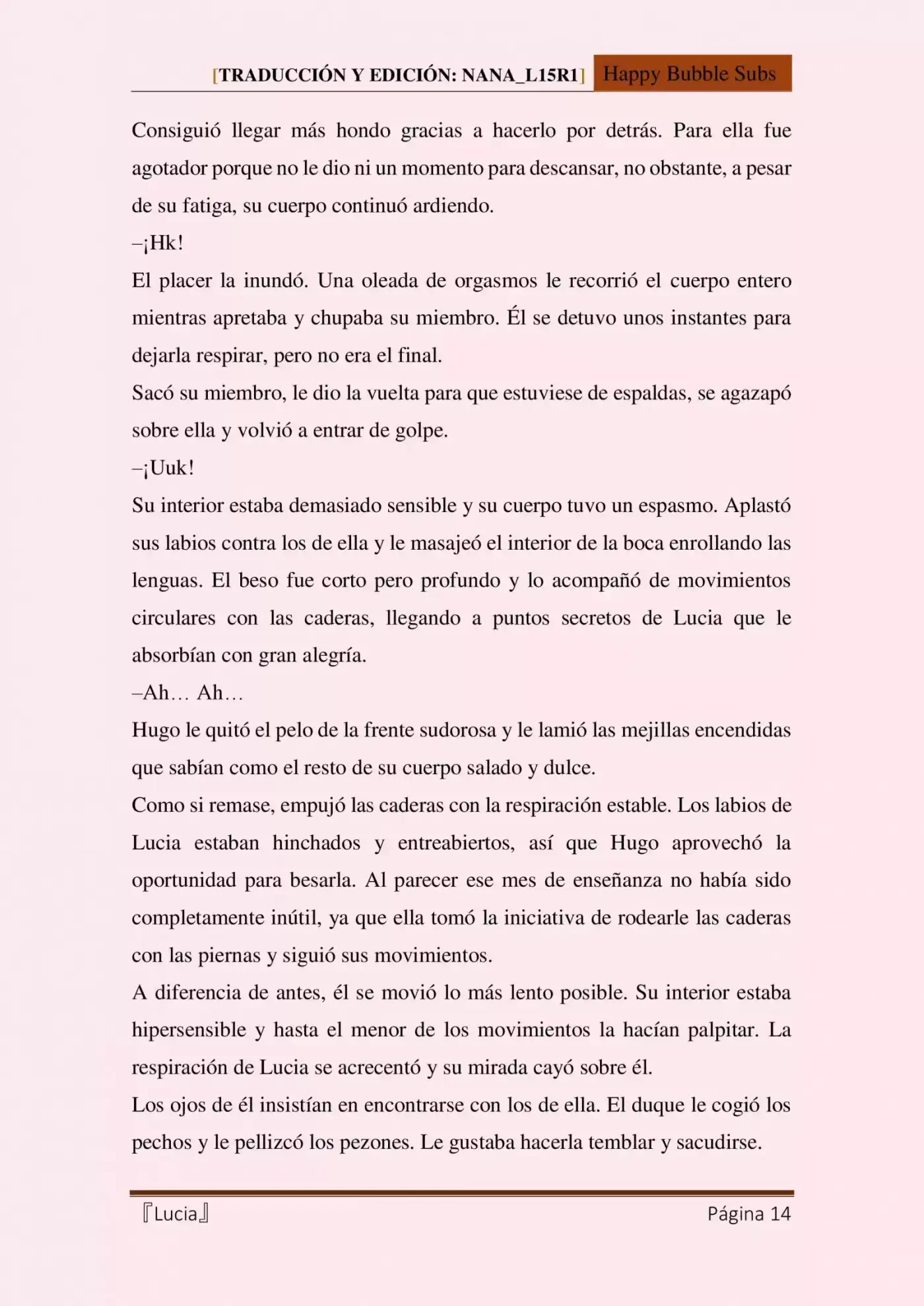 [TRADUCCIÓN Y EDICIÓN: NANA_L15R1] Happy Bubble Subs

Consiguió llegar más hondo gracias a hacerlo por detrás. Para ella fue agotador porque no le dio ni un momento para descansar, no obstante, a pesar de su fatiga, su cuerpo continuó ardiendo.

–¡Hk!

El placer la inundó. Una oleada de orgasmos le recorrió el cuerpo entero mientras apretaba y chupaba su miembro. Él se detuvo unos instantes para dejarla respirar, pero no era el final.

Sacó su miembro, le dio la vuelta para que estuviese de espaldas, se agazapó sobre ella y volvió a entrar de golpe.

–¡Uuk!

Su interior estaba demasiado sensible y su cuerpo tuvo un espasmo. Aplastó sus labios contra los de ella y le masajeó el interior de la boca enrollando las lenguas. El beso fue corto pero profundo y lo acompañó de movimientos circulares con las caderas, llegando a puntos secretos de Lucia que le absorbían con gran alegría.

–Ah… Ah…

Hugo le quitó el pelo de la frente sudorosa y le lamió las mejillas encendidas que sabían como el resto de su cuerpo salado y dulce.

Como si remase, empujó las caderas con la respiración estable. Los labios de Lucia estaban hinchados y entreabiertos, así que Hugo aprovechó la oportunidad para besarla. Al parecer ese mes de enseñanza no había sido completamente inútil, ya que ella tomó la iniciativa de rodearle las caderas con las piernas y siguió sus movimientos.

A diferencia de antes, él se movió lo más lento posible. Su interior estaba hipersensible y hasta el menor de los movimientos la hacían palpitar. La respiración de Lucia se acrecentó y su mirada cayó sobre él.

Los ojos de él insistían en encontrarse con los de ella. El duque le cogió los pechos y le pellizcó los pezones. Le gustaba hacerla temblar y sacudirse.

『Lucia』 Página 14